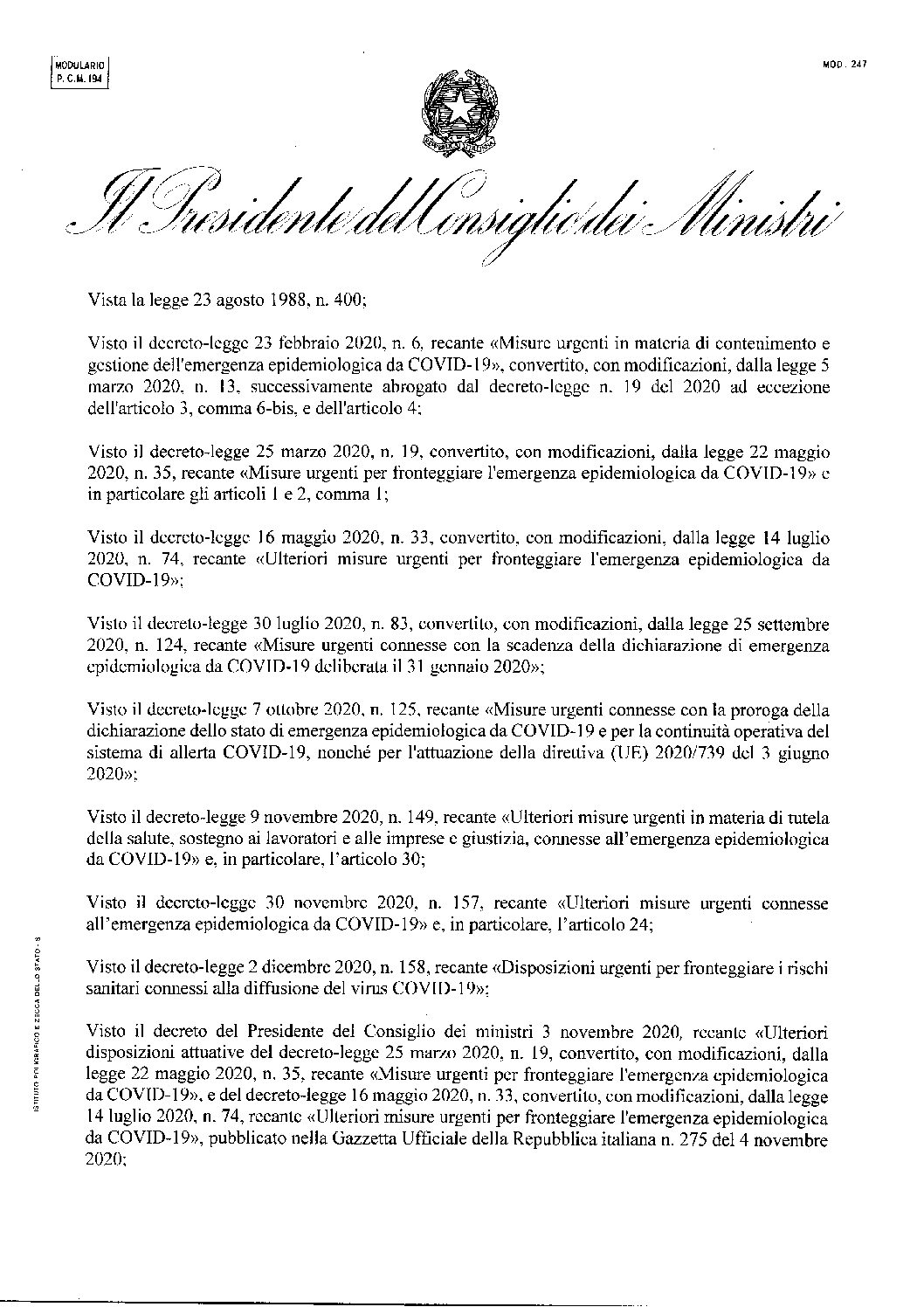 MODULARIO
P. C. M. 194

MOD. 247

Il Presidente del Consiglio dei Ministri

Vista la legge 23 agosto 1988, n. 400;

Visto il decreto-legge 23 febbraio 2020, n. 6, recante «Misure urgenti in materia di contenimento e gestione dell'emergenza epidemiologica da COVID-19», convertito, con modificazioni, dalla legge 5 marzo 2020, n. 13, successivamente abrogato dal decreto-legge n. 19 del 2020 ad eccezione dell'articolo 3, comma 6-bis, e dell'articolo 4;

Visto il decreto-legge 25 marzo 2020, n. 19, convertito, con modificazioni, dalla legge 22 maggio 2020, n. 35, recante «Misure urgenti per fronteggiare l'emergenza epidemiologica da COVID-19» e in particolare gli articoli 1 e 2, comma 1;

Visto il decreto-legge 16 maggio 2020, n. 33, convertito, con modificazioni, dalla legge 14 luglio 2020, n. 74, recante «Ulteriori misure urgenti per fronteggiare l'emergenza epidemiologica da COVID-19»;

Visto il decreto-legge 30 luglio 2020, n. 83, convertito, con modificazioni, dalla legge 25 settembre 2020, n. 124, recante «Misure urgenti connesse con la scadenza della dichiarazione di emergenza epidemiologica da COVID-19 deliberata il 31 gennaio 2020»;

Visto il decreto-legge 7 ottobre 2020, n. 125, recante «Misure urgenti connesse con la proroga della dichiarazione dello stato di emergenza epidemiologica da COVID-19 e per la continuità operativa del sistema di allerta COVID-19, nonché per l'attuazione della direttiva (UE) 2020/739 del 3 giugno 2020»;

Visto il decreto-legge 9 novembre 2020, n. 149, recante «Ulteriori misure urgenti in materia di tutela della salute, sostegno ai lavoratori e alle imprese e giustizia, connesse all'emergenza epidemiologica da COVID-19» e, in particolare, l'articolo 30;

Visto il decreto-legge 30 novembre 2020, n. 157, recante «Ulteriori misure urgenti connesse all'emergenza epidemiologica da COVID-19» e, in particolare, l'articolo 24;

Visto il decreto-legge 2 dicembre 2020, n. 158, recante «Disposizioni urgenti per fronteggiare i rischi sanitari connessi alla diffusione del virus COVID-19»;

Visto il decreto del Presidente del Consiglio dei ministri 3 novembre 2020, recante «Ulteriori disposizioni attuative del decreto-legge 25 marzo 2020, n. 19, convertito, con modificazioni, dalla legge 22 maggio 2020, n. 35, recante «Misure urgenti per fronteggiare l'emergenza epidemiologica da COVID-19», e del decreto-legge 16 maggio 2020, n. 33, convertito, con modificazioni, dalla legge 14 luglio 2020, n. 74, recante «Ulteriori misure urgenti per fronteggiare l'emergenza epidemiologica da COVID-19», pubblicato nella Gazzetta Ufficiale della Repubblica italiana n. 275 del 4 novembre 2020;

ISTITUTO POLIGRAFICO E ZECCA DELLO STATO - S